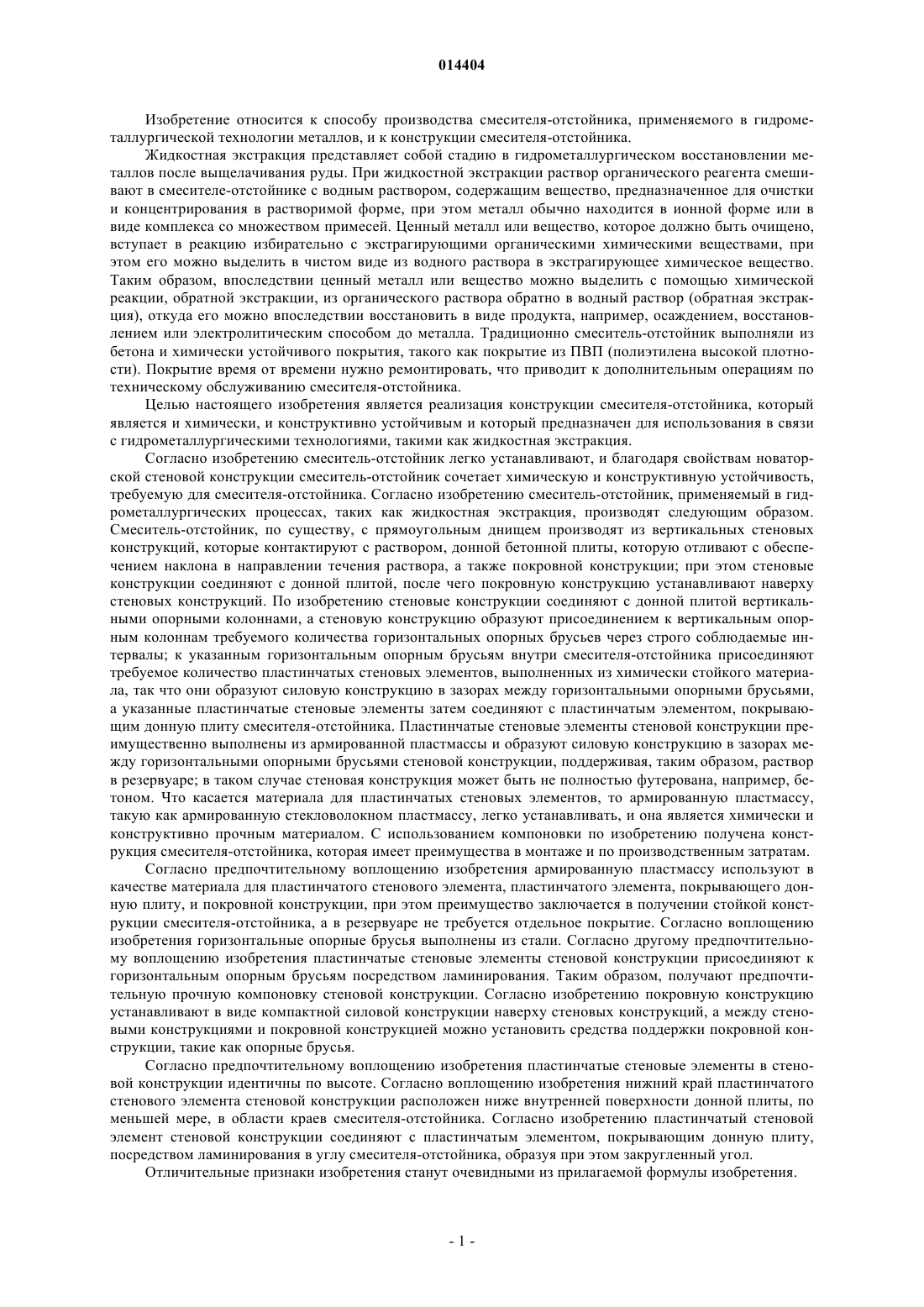 014404

Изобретение относится к способу производства смесителя-отстойника, применяемого в гидрометаллургической технологии металлов, и к конструкции смесителя-отстойника.

Жидкостная экстракция представляет собой стадию в гидрометаллургическом восстановлении металлов после выщелачивания руды. При жидкостной экстракции раствор органического реагента смешивают в смесителе-отстойнике с водным раствором, содержащим вещество, предназначенное для очистки и концентрирования в растворимой форме, при этом металл обычно находится в ионной форме или в виде комплекса со множеством примесей. Ценный металл или вещество, которое должно быть очищено, вступает в реакцию избирательно с экстрагирующими органическими химическими веществами, при этом его можно выделить в чистом виде из водного раствора в экстрагирующее химическое вещество. Таким образом, впоследствии ценный металл или вещество можно выделить с помощью химической реакции, обратной экстракции, из органического раствора обратно в водный раствор (обратная экстракция), откуда его можно впоследствии восстановить в виде продукта, например, осаждением, восстановлением или электролитическим способом до металла. Традиционно смеситель-отстойник выполняли из бетона и химически устойчивого покрытия, такого как покрытие из ПВП (полиэтилена высокой плотности). Покрытие время от времени нужно ремонтировать, что приводит к дополнительным операциям по техническому обслуживанию смесителя-отстойника.

Целью настоящего изобретения является реализация конструкции смесителя-отстойника, который является и химически, и конструктивно устойчивым и который предназначен для использования в связи с гидрометаллургическими технологиями, такими как жидкостная экстракция.

Согласно изобретению смеситель-отстойник легко устанавливают, и благодаря свойствам новаторской стеновой конструкции смеситель-отстойник сочетает химическую и конструктивную устойчивость, требуемую для смесителя-отстойника. Согласно изобретению смеситель-отстойник, применяемый в гидрометаллургических процессах, таких как жидкостная экстракция, производят следующим образом. Смеситель-отстойник, по существу, с прямоугольным днищем производят из вертикальных стеновых конструкций, которые контактируют с раствором, донной бетонной плиты, которую отливают с обеспечением наклона в направлении течения раствора, а также покровной конструкции; при этом стеновые конструкции соединяют с донной плитой, после чего покровную конструкцию устанавливают наверху стеновых конструкций. По изобретению стеновые конструкции соединяют с донной плитой вертикальными опорными колоннами, а стеновую конструкцию образуют присоединением к вертикальным опорным колоннам требуемого количества горизонтальных опорных брусьев через строго соблюдаемые интервалы; к указанным горизонтальным опорным брусьям внутри смесителя-отстойника присоединяют требуемое количество пластинчатых стеновых элементов, выполненных из химически стойкого материала, так что они образуют силовую конструкцию в зазорах между горизонтальными опорными брусьями, а указанные пластинчатые стеновые элементы затем соединяют с пластинчатым элементом, покрывающим донную плиту смесителя-отстойника. Пластинчатые стеновые элементы стеновой конструкции преимущественно выполнены из армированной пластмассы и образуют силовую конструкцию в зазорах между горизонтальными опорными брусьями стеновой конструкции, поддерживая, таким образом, раствор в резервуаре; в таком случае стеновая конструкция может быть не полностью футерована, например, бетоном. Что касается материала для пластинчатых стеновых элементов, то армированную пластмассу, такую как армированную стекловолокном пластмассу, легко устанавливать, и она является химически и конструктивно прочным материалом. С использованием компоновки по изобретению получена конструкция смесителя-отстойника, которая имеет преимущества в монтаже и по производственным затратам.

Согласно предпочтительному воплощению изобретения армированную пластмассу используют в качестве материала для пластинчатого стенового элемента, пластинчатого элемента, покрывающего донную плиту, и покровной конструкции, при этом преимущество заключается в получении стойкой конструкции смесителя-отстойника, а в резервуаре не требуется отдельное покрытие. Согласно воплощению изобретения горизонтальные опорные брусья выполнены из стали. Согласно другому предпочтительному воплощению изобретения пластинчатые стеновые элементы стеновой конструкции присоединяют к горизонтальным опорным брусьям посредством ламинирования. Таким образом, получают предпочтительную прочную компоновку стеновой конструкции. Согласно изобретению покровную конструкцию устанавливают в виде компактной силовой конструкции наверху стеновых конструкций, а между стеновыми конструкциями и покровной конструкцией можно установить средства поддержки покровной конструкции, такие как опорные брусья.

Согласно предпочтительному воплощению изобретения пластинчатые стеновые элементы в стеновой конструкции идентичны по высоте. Согласно воплощению изобретения нижний край пластинчатого стенового элемента стеновой конструкции расположен ниже внутренней поверхности донной плиты, по меньшей мере, в области краев смесителя-отстойника. Согласно изобретению пластинчатый стеновой элемент стеновой конструкции соединяют с пластинчатым элементом, покрывающим донную плиту, посредством ламинирования в углу смесителя-отстойника, образуя при этом закругленный угол.

Отличительные признаки изобретения станут очевидными из прилагаемой формулы изобретения.

- 1 -